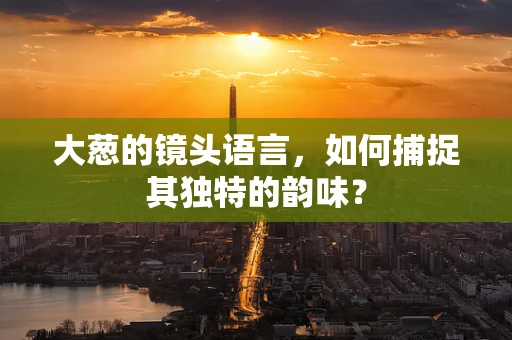 大葱的镜头语言，如何捕捉其独特的韵味？